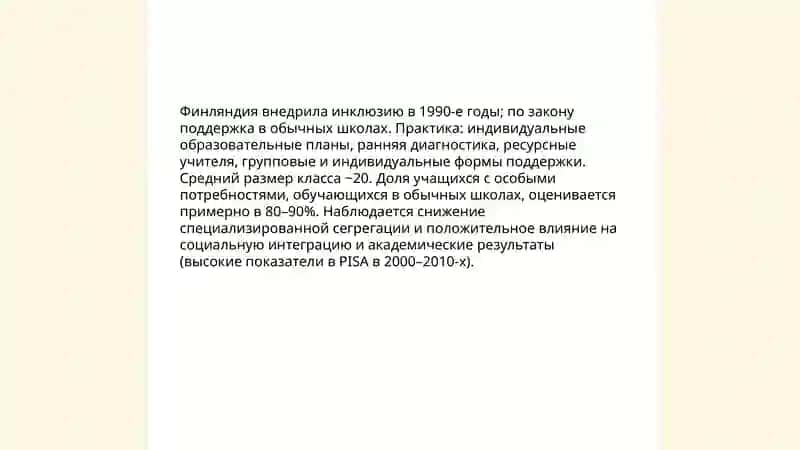 Финляндия внедрила инклюзию в 1990-е годы; по закону поддержка в обычных школах. Практика: индивидуальные образовательные планы, ранняя диагностика, ресурсные учителя, групповые и индивидуальные формы поддержки. Средний размер класса ~20. Доля учащихся с особыми потребностями, обучающихся в обычных школах, оценивается примерно в 80–90%. Наблюдается снижение специализированной сегрегации и положительное влияние на социальную интеграцию и академические результаты (высокие показатели в PISA в 2000–2010-х).